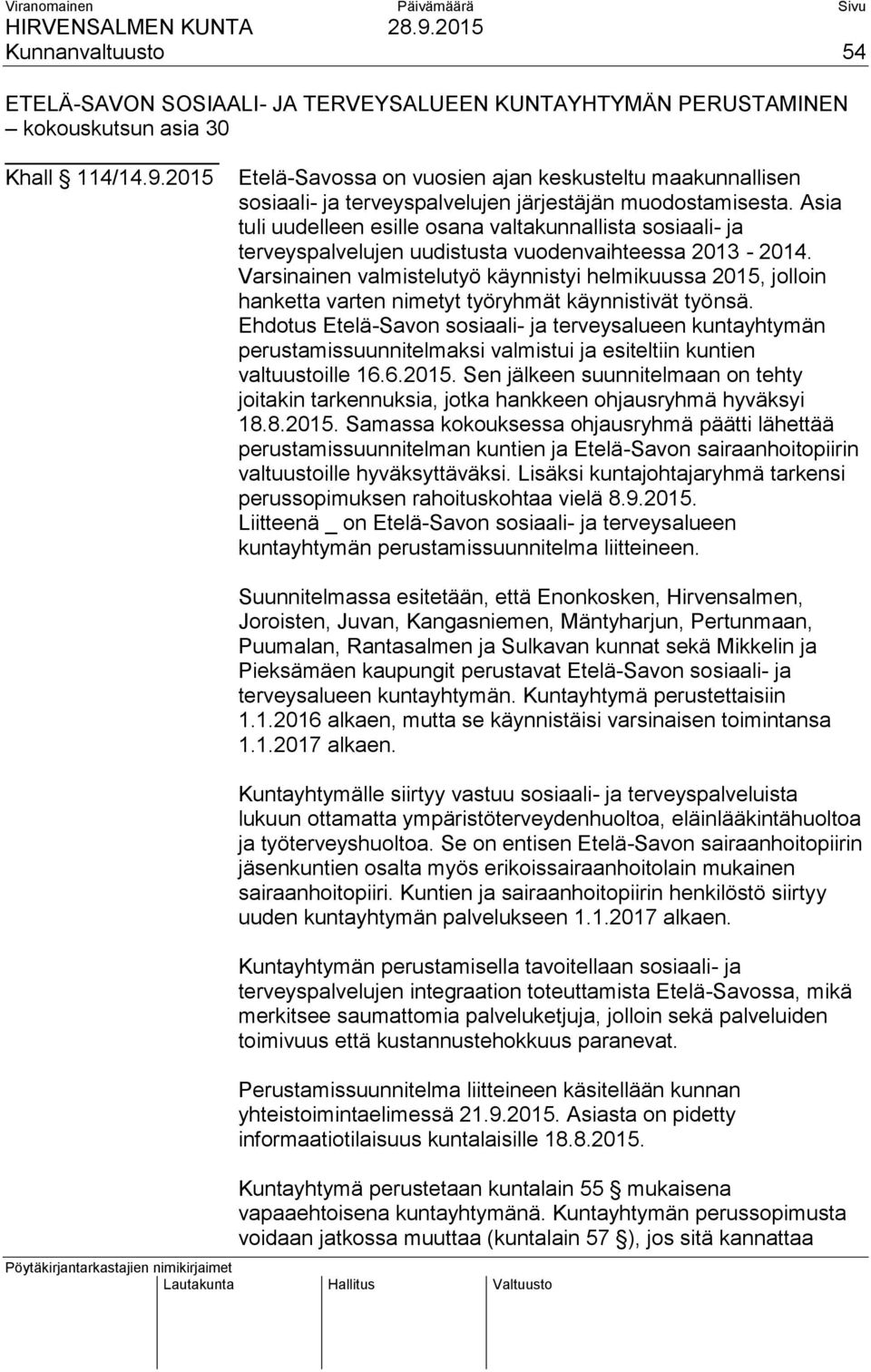 Viranomainen Päivämäärä Sivu
HIRVENSALMEN KUNTA 28.9.2015
Kunnanvaltuusto 54

ETELÄ-SAVON SOSIAALI- JA TERVEYSALUEEN KUNTAYHTYMÄN PERUSTAMINEN – kokouskutsun asia 30

Khall § 114/14.9.2015

Etelä-Savossa on vuosien ajan keskusteltu maakunnallisen sosiaali- ja terveyspalvelujen järjestäjän muodostamisesta. Asia tuli uudelleen esille osana valtakunnallista sosiaali- ja terveyspalvelujen uudistusta vuodenvaihteessa 2013 - 2014. Varsinainen valmistelutyö käynnistyi helmikuussa 2015, jolloin hanketta varten nimetyt työryhmät käynnistivät työnsä. Ehdotus Etelä-Savon sosiaali- ja terveysalueen kuntayhtymän perustamissuunnitelmaksi valmistui ja esiteltiin kuntien valtuustoille 16.6.2015. Sen jälkeen suunnitelmaan on tehty joitakin tarkennuksia, jotka hankkeen ohjausryhmä hyväksyi 18.8.2015. Samassa kokouksessa ohjausryhmä päätti lähettää perustamissuunnitelman kuntien ja Etelä-Savon sairaanhoitopiirin valtuustoille hyväksyttäväksi. Lisäksi kuntajohtajaryhmä tarkensi perussopimuksen rahoituskohtaa vielä 8.9.2015. Liitteenä _ on Etelä-Savon sosiaali- ja terveysalueen kuntayhtymän perustamissuunnitelma liitteineen.

Suunnitelmassa esitetään, että Enonkosken, Hirvensalmen, Joroisten, Juvan, Kangasniemen, Mäntyharjun, Pertunmaan, Puumalan, Rantasalmen ja Sulkavan kunnat sekä Mikkelin ja Pieksämäen kaupungit perustavat Etelä-Savon sosiaali- ja terveysalueen kuntayhtymän. Kuntayhtymä perustettaisiin 1.1.2016 alkaen, mutta se käynnistäisi varsinaisen toimintansa 1.1.2017 alkaen.

Kuntayhtymälle siirtyy vastuu sosiaali- ja terveyspalveluista lukuun ottamatta ympäristöterveydenhuoltoa, eläinlääkintähuoltoa ja työterveyshuoltoa. Se on entisen Etelä-Savon sairaanhoitopiirin jäsenkuntien osalta myös erikoissairaanhoitolain mukainen sairaanhoitopiiri. Kuntien ja sairaanhoitopiirin henkilöstö siirtyy uuden kuntayhtymän palvelukseen 1.1.2017 alkaen.

Kuntayhtymän perustamisella tavoitellaan sosiaali- ja terveyspalvelujen integraation toteuttamista Etelä-Savossa, mikä merkitsee saumattomia palveluketjuja, jolloin sekä palveluiden toimivuus että kustannustehokkuus paranevat.

Perustamissuunnitelma liitteineen käsitellään kunnan yhteistoimintaelimessä 21.9.2015. Asiasta on pidetty informaatiotilaisuus kuntalaisille 18.8.2015.

Kuntayhtymä perustetaan kuntalain 55 § mukaisena vapaaehtoisena kuntayhtymänä. Kuntayhtymän perussopimusta voidaan jatkossa muuttaa (kuntalain 57 §), jos sitä kannattaa

Pöytäkirjantarkastajien nimikirjaimet
Lautakunta Hallitus Valtuusto